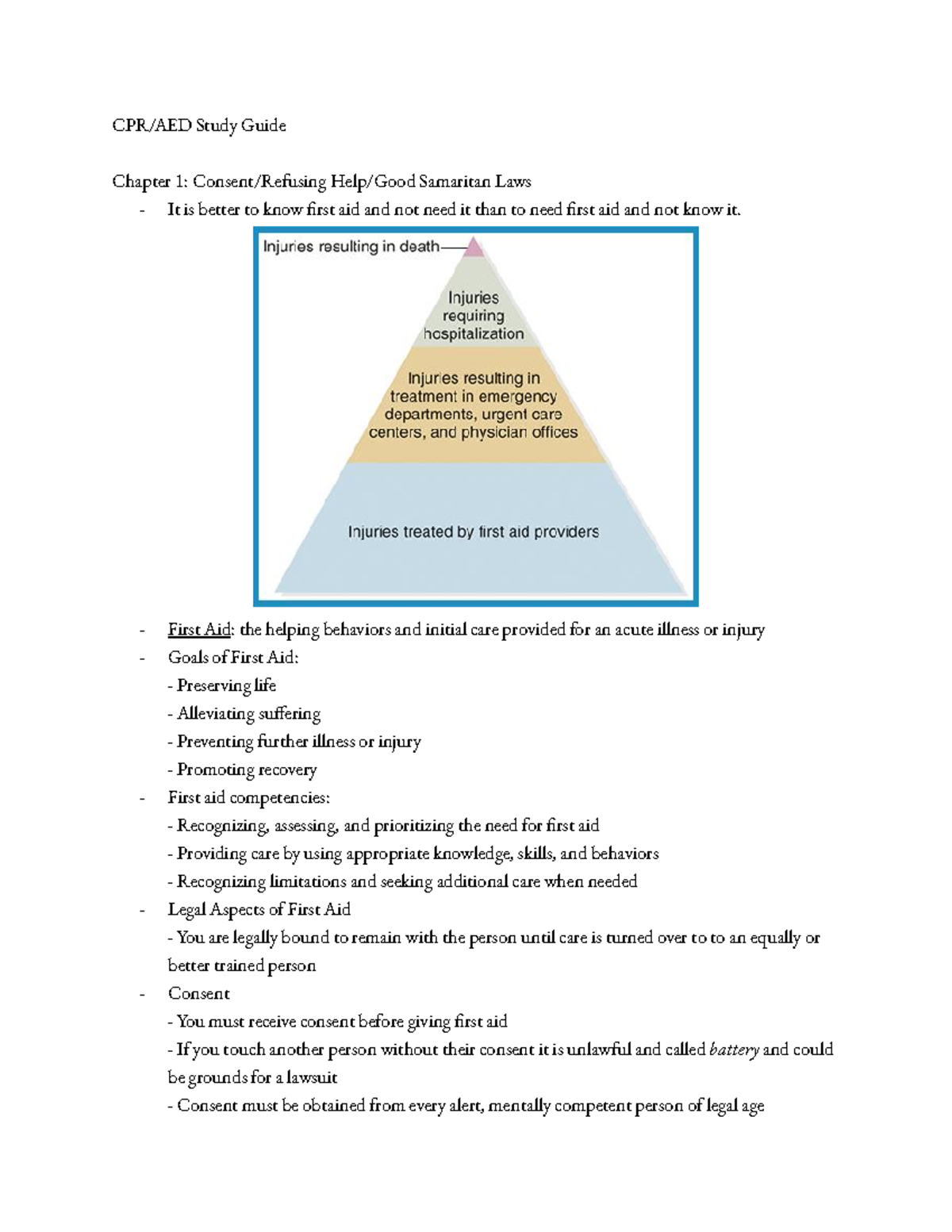 CPR/AED Study Guide

Chapter 1: Consent/Refusing Help/Good Samaritan Laws
- It is better to know first aid and not need it than to need first aid and not know it.

Injuries resulting in death

Injuries requiring hospitalization

Injuries resulting in treatment in emergency departments, urgent care centers, and physician offices

Injuries treated by first aid providers

- First Aid: the helping behaviors and initial care provided for an acute illness or injury
- Goals of First Aid:
- Preserving life
- Alleviating suffering
- Preventing further illness or injury
- Promoting recovery
- First aid competencies:
- Recognizing, assessing, and prioritizing the need for first aid
- Providing care by using appropriate knowledge, skills, and behaviors
- Recognizing limitations and seeking additional care when needed
- Legal Aspects of First Aid
- You are legally bound to remain with the person until care is turned over to to an equally or better trained person
- Consent
- You must receive consent before giving first aid
- If you touch another person without their consent it is unlawful and called battery and could be grounds for a lawsuit
- Consent must be obtained from every alert, mentally competent person of legal age